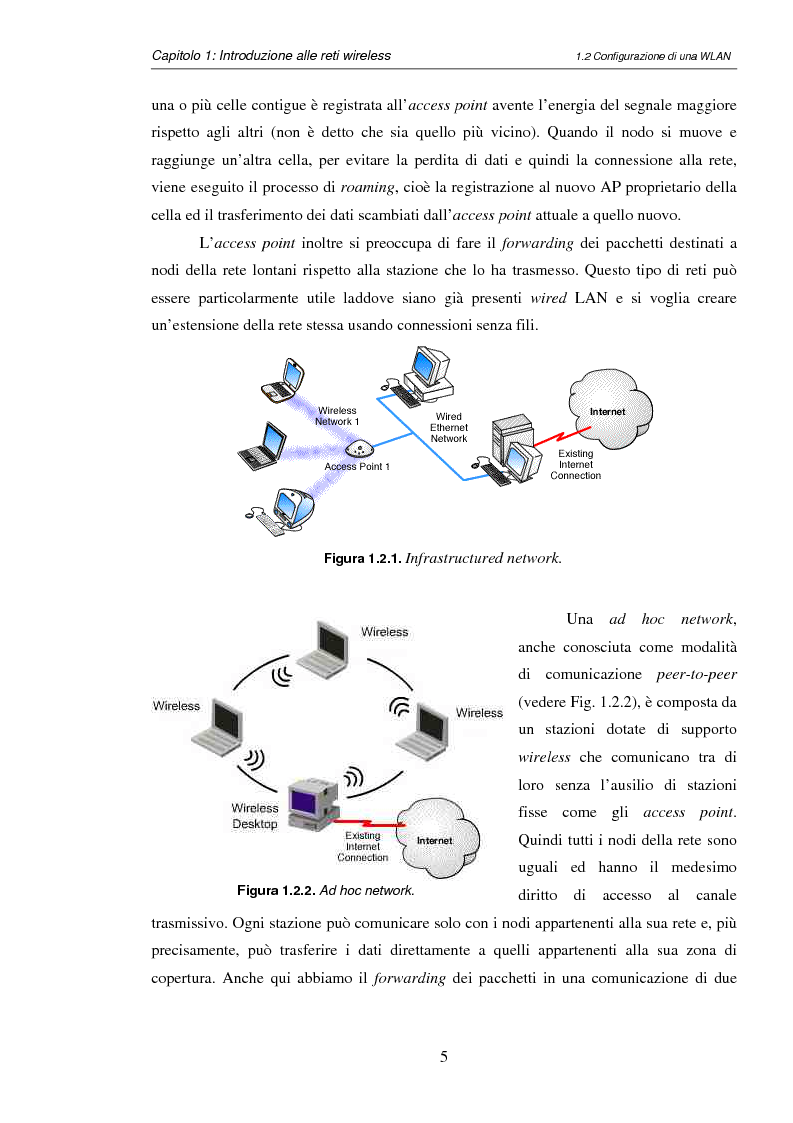 Capitolo 1: Introduzione alle reti wireless

1.2 Configurazione di una WLAN

una o più celle contigue è registrata all'access point avente l'energia del segnale maggiore rispetto agli altri (non è detto che sia quello più vicino). Quando il nodo si muove e raggiunge un'altra cella, per evitare la perdita di dati e quindi la connessione alla rete, viene eseguito il processo di roaming, cioè la registrazione al nuovo AP proprietario della cella ed il trasferimento dei dati scambiati dall'access point attuale a quello nuovo.

L'access point inoltre si preoccupa di fare il forwarding dei pacchetti destinati a nodi della rete lontani rispetto alla stazione che lo ha trasmesso. Questo tipo di reti può essere particolarmente utile laddove siano già presenti wired LAN e si voglia creare un'estensione della rete stessa usando connessioni senza fili.

Wireless Network 1

Access Point 1

Wired Ethernet Network

Internet

Existing Internet Connection

Figura 1.2.1. Infrastructured network.

Wireless

Wireless

Wireless

Wireless Desktop

Existing Internet Connection

Internet

Figura 1.2.2. Ad hoc network.

Una ad hoc network, anche conosciuta come modalità di comunicazione peer-to-peer (vedere Fig. 1.2.2), è composta da un stazioni dotate di supporto wireless che comunicano tra di loro senza l'ausilio di stazioni fisse come gli access point. Quindi tutti i nodi della rete sono uguali ed hanno il medesimo diritto di accesso al canale trasmissivo. Ogni stazione può comunicare solo con i nodi appartenenti alla sua rete e, più precisamente, può trasferire i dati direttamente a quelli appartenenti alla sua zona di copertura. Anche qui abbiamo il forwarding dei pacchetti in una comunicazione di due

5